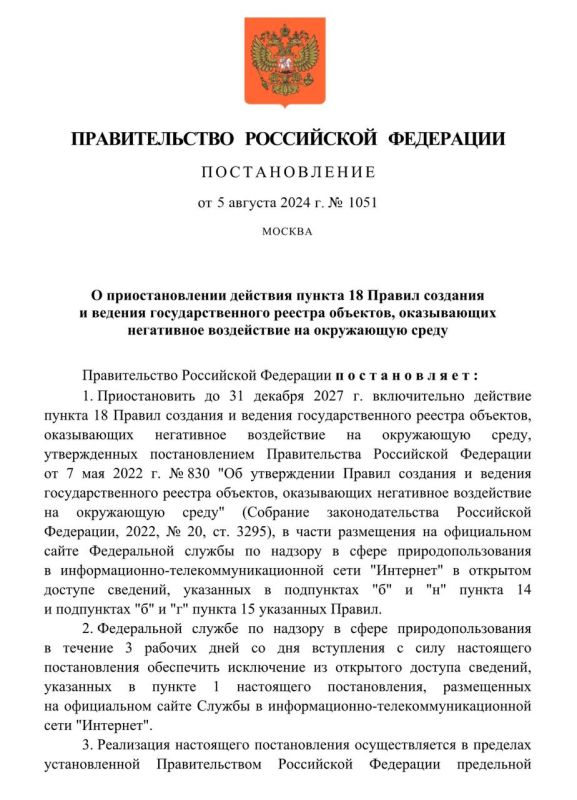 ПРАВИТЕЛЬСТВО РОССИЙСКОЙ ФЕДЕРАЦИИ

ПОСТАНОВЛЕНИЕ

от 5 августа 2024 г. № 1051

МОСКВА

О приостановлении действия пункта 18 Правил создания и ведения государственного реестра объектов, оказывающих негативное воздействие на окружающую среду

Правительство Российской Федерации постановляет:

1. Приостановить до 31 декабря 2027 г. включительно действие пункта 18 Правил создания и ведения государственного реестра объектов, оказывающих негативное воздействие на окружающую среду, утвержденных постановлением Правительства Российской Федерации от 7 мая 2022 г. № 830 "Об утверждении Правил создания и ведения государственного реестра объектов, оказывающих негативное воздействие на окружающую среду" (Собрание законодательства Российской Федерации, 2022, № 20, ст. 3295), в части размещения на официальном сайте Федеральной службы по надзору в сфере природопользования в информационно-телекоммуникационной сети "Интернет" в открытом доступе сведений, указанных в подпунктах "б" и "н" пункта 14 и подпунктах "б" и "г" пункта 15 указанных Правил.

2. Федеральной службе по надзору в сфере природопользования в течение 3 рабочих дней со дня вступления с силу настоящего постановления обеспечить исключение из открытого доступа сведений, указанных в пункте 1 настоящего постановления, размещенных на официальном сайте Службы в информационно-телекоммуникационной сети "Интернет".

3. Реализация настоящего постановления осуществляется в пределах установленной Правительством Российской Федерации предельной